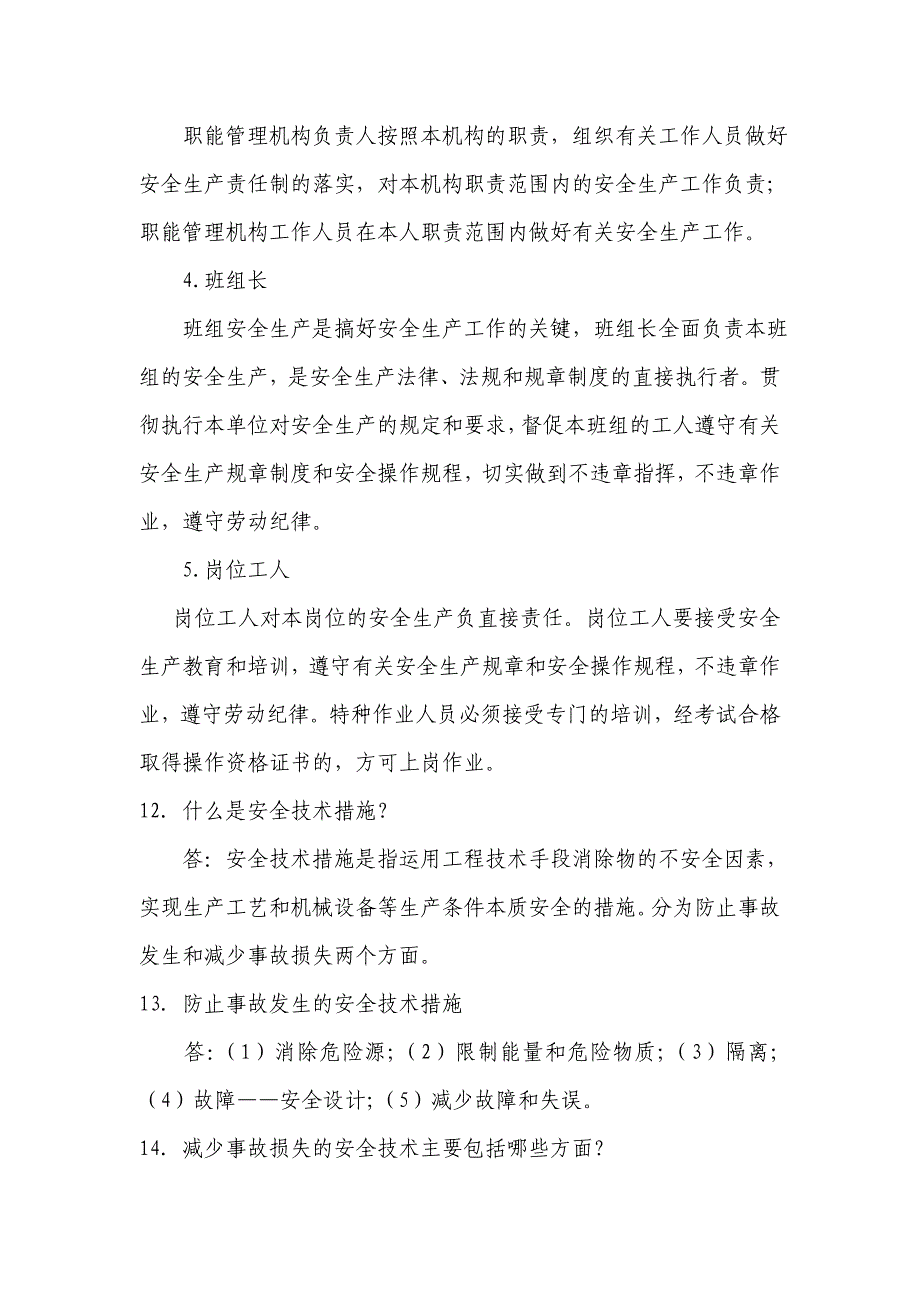 职能管理机构负责人按照本机构的职责，组织有关工作人员做好安全生产责任制的落实，对本机构职责范围内的安全生产工作负责；职能管理机构工作人员在本人职责范围内做好有关安全生产工作。

4.班组长

班组安全生产是搞好安全生产工作的关键，班组长全面负责本班组的安全生产，是安全生产法律、法规和规章制度的直接执行者。贯彻执行本单位对安全生产的规定和要求，督促本班组的工人遵守有关安全生产规章制度和安全操作规程，切实做到不违章指挥，不违章作业，遵守劳动纪律。

5.岗位工人

岗位工人对本岗位的安全生产负直接责任。岗位工人要接受安全生产教育和培训，遵守有关安全生产规章和安全操作规程，不违章作业，遵守劳动纪律。特种作业人员必须接受专门的培训，经考试合格取得操作资格证书的，方可上岗作业。

12. 什么是安全技术措施？

答：安全技术措施是指运用工程技术手段消除物的不安全因素，实现生产工艺和机械设备等生产条件本质安全的措施。分为防止事故发生和减少事故损失两个方面。

13. 防止事故发生的安全技术措施

答：（1）消除危险源；（2）限制能量和危险物质；（3）隔离；（4）故障——安全设计；（5）减少故障和失误。

14. 减少事故损失的安全技术主要包括哪些方面？